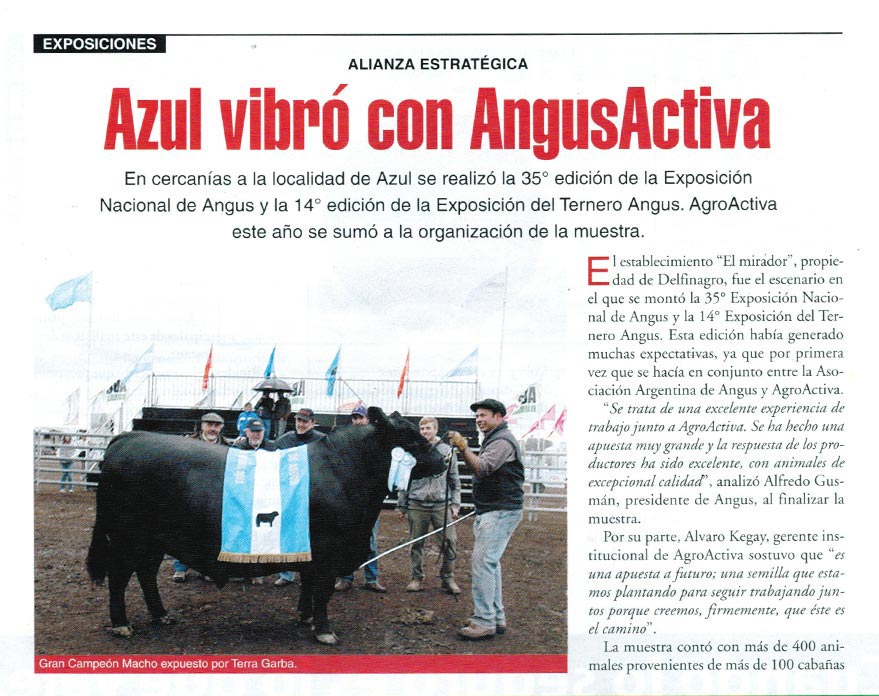 EXPOSICIONES

ALIANZA ESTRATÉGICA

Azul vibró con AngusActiva

En cercanías a la localidad de Azul se realizó la 35° edición de la Exposición Nacional de Angus y la 14° edición de la Exposición del Ternero Angus. AgroActiva este año se sumó a la organización de la muestra.

Gran Campeón Macho expuesto por Terra Garba.

El establecimiento "El mirador", propiedad de Delfinagro, fue el escenario en el que se montó la 35° Exposición Nacional de Angus y la 14° Exposición del Ternero Angus. Esta edición había generado muchas expectativas, ya que por primera vez que se hacía en conjunto entre la Asociación Argentina de Angus y AgroActiva.

"Se trata de una excelente experiencia de trabajo junto a AgroActiva. Se ha hecho una apuesta muy grande y la respuesta de los productores ha sido excelente, con animales de excepcional calidad", analizó Alfredo Gusmán, presidente de Angus, al finalizar la muestra.

Por su parte, Alvaro Kegay, gerente institucional de AgroActiva sostuvo que "es una apuesta a futuro; una semilla que estamos plantando para seguir trabajando juntos porque creemos, firmemente, que éste es el camino".

La muestra contó con más de 400 animales provenientes de más de 100 cabañas